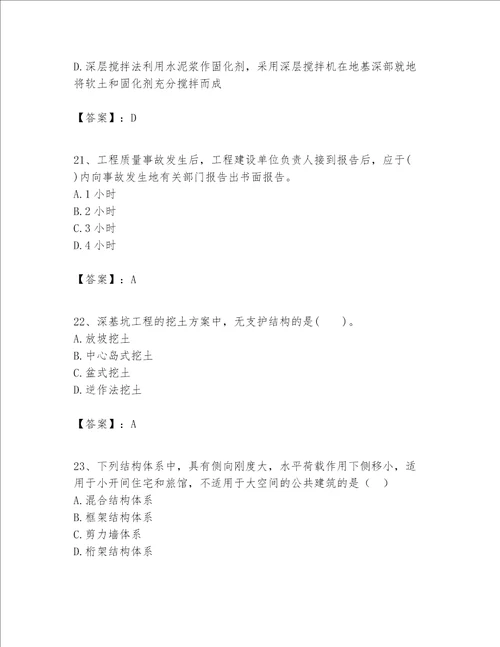 D.深层搅拌法利用水泥浆作固化剂，采用深层搅拌机在地基深部就地将软土和固化剂充分搅拌而成

【答案】：D

21、工程质量事故发生后，工程建设单位负责人接到报告后，应于( )内向事故发生地有关部门报告出书面报告。
A.1 小时
B.2 小时
C.3 小时
D.4 小时

【答案】：A

22、深基坑工程的挖土方案中，无支护结构的是( )。
A.放坡挖土
B.中心岛式挖土
C.盆式挖土
D.逆作法挖土

【答案】：A

23、下列结构体系中，具有侧向刚度大，水平荷载作用下侧移小，适用于小开间住宅和旅馆，不适用于大空间的公共建筑的是（ ）
A.混合结构体系
B.框架结构体系
C.剪力墙体系
D.桁架结构体系